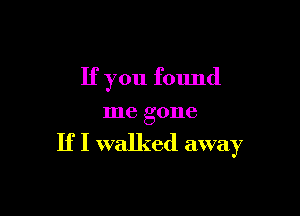 If you found me gone
If I walked away